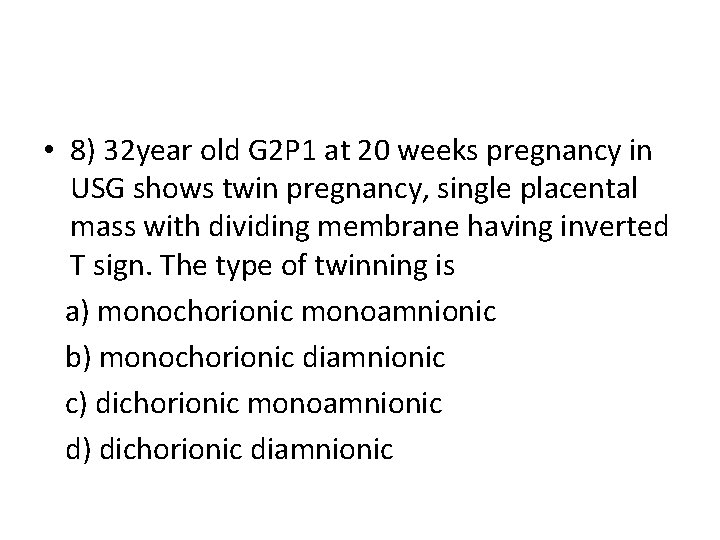 • 8) 32year old G2P1 at 20 weeks pregnancy in USG shows twin pregnancy, single placental mass with dividing membrane having inverted T sign. The type of twinning is

a) monochorionic monoamnionic

b) monochorionic diamnionic

c) dichorionic monoamnionic

d) dichorionic diamnionic